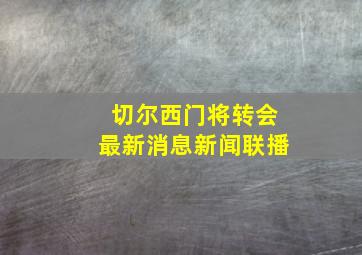 切尔西门将转会
最新消息新闻联播